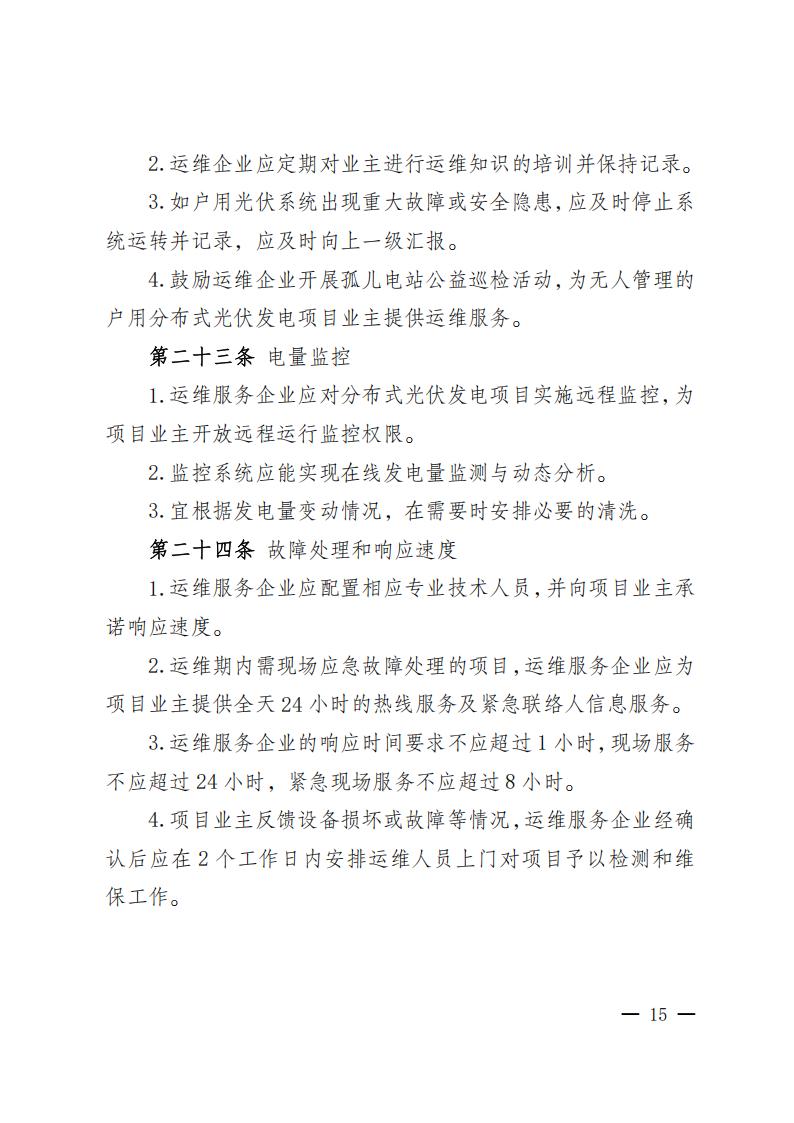 2.运维企业应定期对业主进行运维知识的培训并保持记录。

3.如户用光伏系统出现重大故障或安全隐患，应及时停止系统运转并记录，应及时向上一级汇报。

4.鼓励运维企业开展孤儿电站公益巡检活动，为无人管理的户用分布式光伏发电项目业主提供运维服务。

第二十三条 电量监控

1.运维服务企业应对分布式光伏发电项目实施远程监控，为项目业主开放远程运行监控权限。

2.监控系统应能实现在线发电量监测与动态分析。

3.宜根据发电量变动情况，在需要时安排必要的清洗。

第二十四条 故障处理和响应速度

1.运维服务企业应配置相应专业技术人员，并向项目业主承诺响应速度。

2.运维期内需现场应急故障处理的项目，运维服务企业应为项目业主提供全天24小时的热线服务及紧急联络人信息服务。

3.运维服务企业的响应时间要求不应超过1小时，现场服务不应超过24小时，紧急现场服务不应超过8小时。

4.项目业主反馈设备损坏或故障等情况，运维服务企业经确认后应在2个工作日内安排运维人员上门对项目予以检测和维保工作。

— 15 —